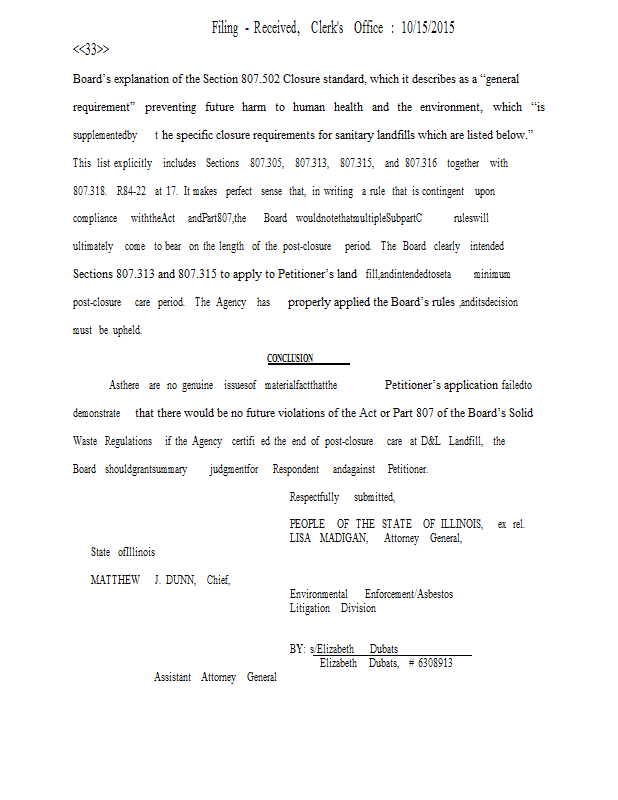 Filing - Received, Clerk's Office : 10/15/2015
<<33>>

Board's explanation of the Section 807.502 Closure standard, which it describes as a "general requirement" preventing future harm to human health and the environment, which "is supplementedby t he specific closure requirements for sanitary landfills which are listed below." This list explicitly includes Sections 807.305, 807.313, 807.315, and 807.316 together with 807.318. R84-22 at 17. It makes perfect sense that, in writing a rule that is contingent upon compliance withtheAct andPart807,the Board wouldnotethatmultipleSubpartC ruleswill ultimately come to bear on the length of the post-closure period. The Board clearly intended Sections 807.313 and 807.315 to apply to Petitioner's land fill,andintendedtoseta minimum post-closure care period. The Agency has properly applied the Board's rules ,anditsdecision must be upheld.

CONCLUSION

Asthere are no genuine issuesof materialfactthatthe Petitioner's application failedto demonstrate that there would be no future violations of the Act or Part 807 of the Board's Solid Waste Regulations if the Agency certifi ed the end of post-closure care at D&L Landfill, the Board shouldgrantsummary judgmentfor Respondent andagainst Petitioner.

Respectfully submitted,

PEOPLE OF THE STATE OF ILLINOIS, ex rel.
LISA MADIGAN, Attorney General,

State ofIllinois

MATTHEW J. DUNN, Chief,

Environmental Enforcement/Asbestos
Litigation Division

BY: s/Elizabeth Dubats
Elizabeth Dubats, # 6308913

Assistant Attorney General